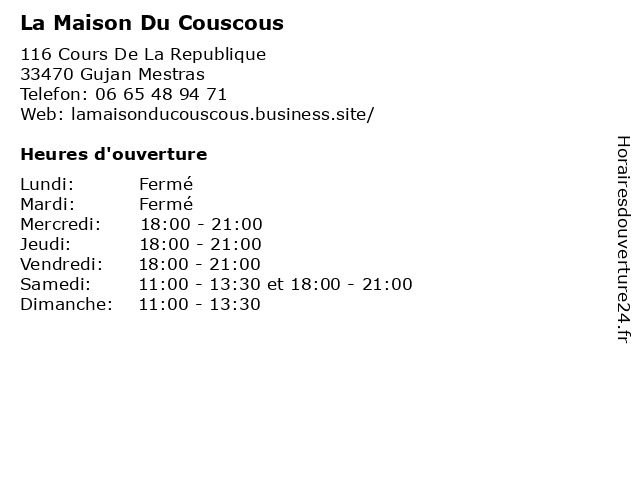 La Maison Du Couscous

116 Cours De La Republique
33470 Gujan Mestras
Telefon: 06 65 48 94 71
Web: lamaisonducouscous.business.site/

Heures d'ouverture

Lundi: Fermé
Mardi: Fermé
Mercredi: 18:00 - 21:00
Jeudi: 18:00 - 21:00
Vendredi: 18:00 - 21:00
Samedi: 11:00 - 13:30 et 18:00 - 21:00
Dimanche: 11:00 - 13:30

Horairesdouverture24.fr